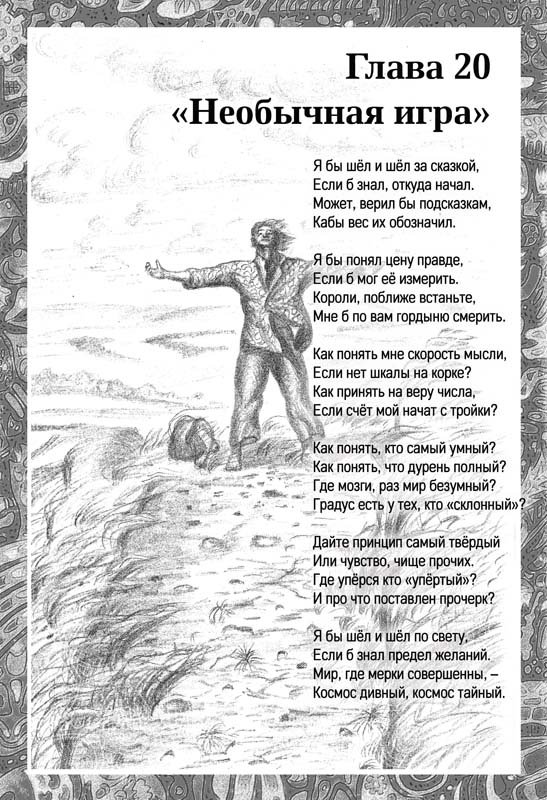 Глава 20
«Необычная игра»

Я бы шёл и шёл за сказкой,
Если б знал, откуда начал.
Может, верил бы подсказкам,
Кабы вес их обозначил.

Я бы понял цену правде,
Если б мог её измерить.
Короли, поближе встаньте,
Мне б по вам гордыню смерить.

Как понять мне скорость мысли,
Если нет шкалы на корке?
Как принять на веру числа,
Если счёт мой начат с тройки?

Как понять, кто самый умный?
Как понять, что дурень полный?
Где мозги, раз мир безумный?
Градус есть у тех, кто «склонный»?

Дайте принцип самый твёрдый
Или чувство, чище прочих.
Где упёрся кто «упёртый»?
И про что поставлен прочерк?

Я бы шёл и шёл по свету,
Если б знал предел желаний.
Мир, где мерки совершенны, –
Космос дивный, космос тайный.